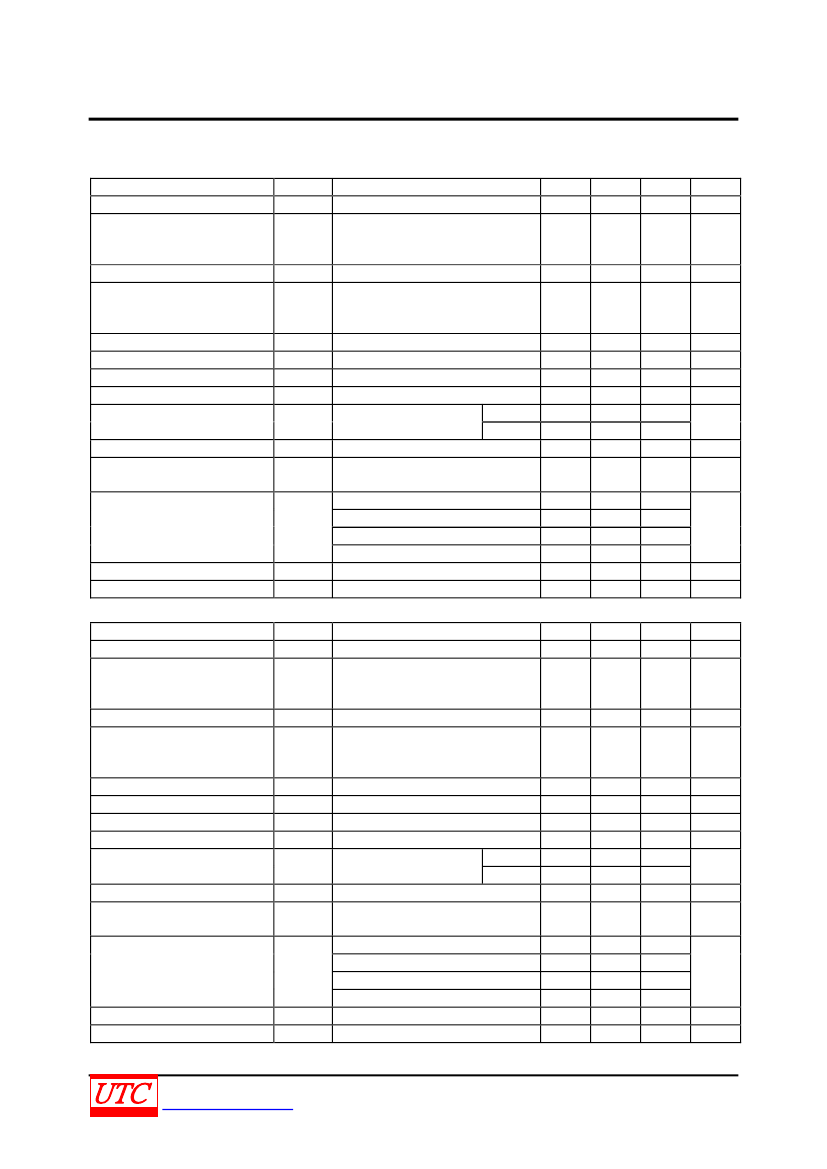 UTC